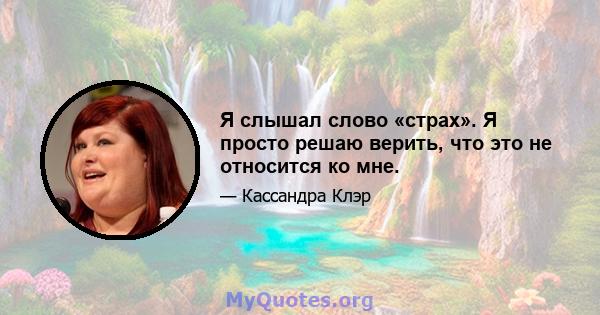 Я слышал слово «страх». Я просто решаю верить, что это не относится ко мне.

— Кассандра Клэр

MyQuotes.org